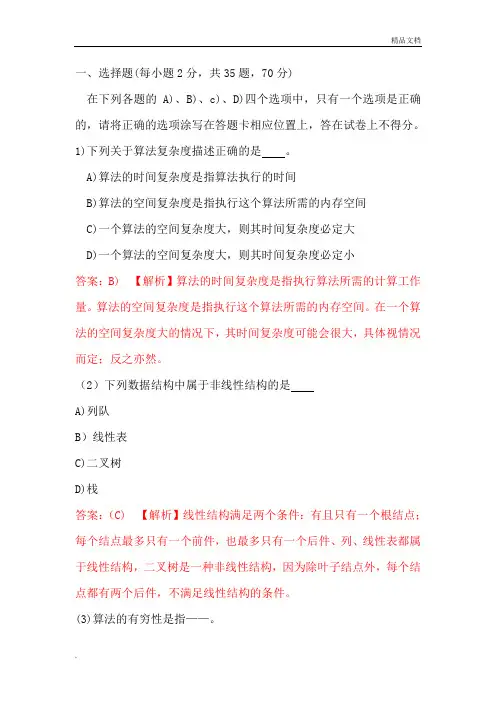 精品文档

一、选择题(每小题 2 分，共 35 题，70 分)

在下列各题的 A)、B)、c)、D)四个选项中，只有一个选项是正确的，请将正确的选项涂写在答题卡相应位置上，答在试卷上不得分。

1)下列关于算法复杂度描述正确的是____。

A)算法的时间复杂度是指算法执行的时间

B)算法的空间复杂度是指执行这个算法所需的内存空间

C)一个算法的空间复杂度大，则其时间复杂度必定大

D)一个算法的空间复杂度大，则其时间复杂度必定小

答案：B) 【解析】算法的时间复杂度是指执行算法所需的计算工作量。算法的空间复杂度是指执行这个算法所需的内存空间。在一个算法的空间复杂度大的情况下，其时间复杂度可能会很大，具体视情况而定；反之亦然。

（2）下列数据结构中属于非线性结构的是____

A)列队

B）线性表

C)二叉树

D)栈

答案：(C) 【解析】线性结构满足两个条件：有且只有一个根结点；每个结点最多只有一个前件，也最多只有一个后件、列、线性表都属于线性结构，二叉树是一种非线性结构，因为除叶子结点外，每个结点都有两个后件，不满足线性结构的条件。

(3)算法的有穷性是指——。

.